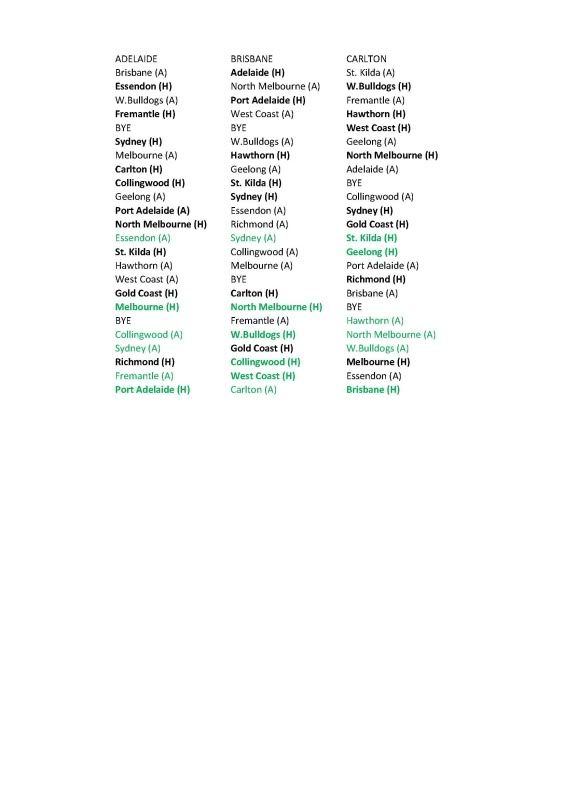 ADELAIDE
Brisbane (A)
Essendon (H)
W.Bulldogs (A)
Fremantle (H)
BYE
Sydney (H)
Melbourne (A)
Carlton (H)
Collingwood (H)
Geelong (A)
Port Adelaide (A)
North Melbourne (H)
Essendon (A)
St. Kilda (H)
Hawthorn (A)
West Coast (A)
Gold Coast (H)
Melbourne (H)
BYE
Collingwood (A)
Sydney (A)
Richmond (H)
Fremantle (A)
Port Adelaide (H)

BRISBANE
Adelaide (H)
North Melbourne (A)
Port Adelaide (H)
West Coast (A)
BYE
W.Bulldogs (A)
Hawthorn (H)
Geelong (A)
St. Kilda (H)
Sydney (H)
Essendon (A)
Richmond (A)
Sydney (A)
Collingwood (A)
Melbourne (A)
BYE
Carlton (H)
North Melbourne (H)
Fremantle (A)
W.Bulldogs (H)
Gold Coast (H)
Collingwood (H)
West Coast (H)
Carlton (A)

CARLTON
St. Kilda (A)
W.Bulldogs (H)
Fremantle (A)
Hawthorn (H)
West Coast (H)
Geelong (A)
North Melbourne (H)
Adelaide (A)
BYE
Collingwood (A)
Sydney (H)
Gold Coast (H)
St. Kilda (H)
Geelong (H)
Port Adelaide (A)
Richmond (H)
Brisbane (A)
BYE
Hawthorn (A)
North Melbourne (A)
W.Bulldogs (A)
Melbourne (H)
Essendon (A)
Brisbane (H)